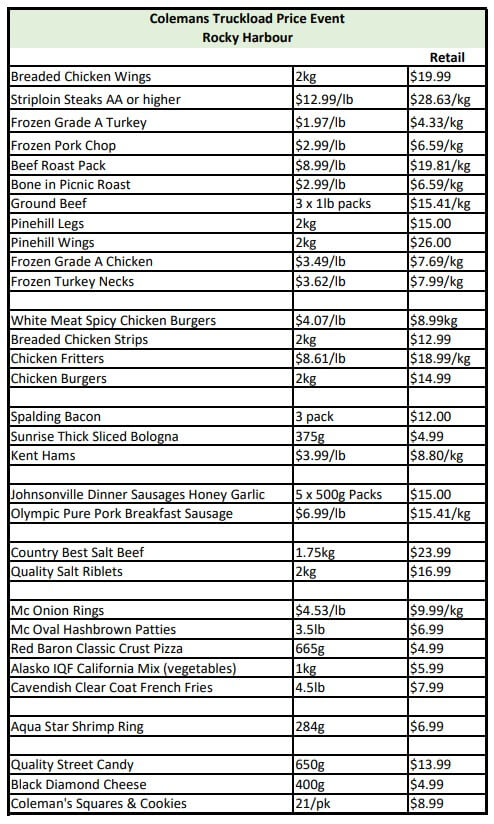 Colemans Truckload Price Event
Rocky Harbour

| | | Retail |
|---|---|---|
| Breaded Chicken Wings | 2kg | \$19.99 |
| Striploin Steaks AA or higher | \$12.99/lb | \$28.63/kg |
| Frozen Grade A Turkey | \$1.97/lb | \$4.33/kg |
| Frozen Pork Chop | \$2.99/lb | \$6.59/kg |
| Beef Roast Pack | \$8.99/lb | \$19.81/kg |
| Bone in Picnic Roast | \$2.99/lb | \$6.59/kg |
| Ground Beef | 3 x 1lb packs | \$15.41/kg |
| Pinehill Legs | 2kg | \$15.00 |
| Pinehill Wings | 2kg | \$26.00 |
| Frozen Grade A Chicken | \$3.49/lb | \$7.69/kg |
| Frozen Turkey Necks | \$3.62/lb | \$7.99/kg |
| | | |
| White Meat Spicy Chicken Burgers | \$4.07/lb | \$8.99kg |
| Breaded Chicken Strips | 2kg | \$12.99 |
| Chicken Fritters | \$8.61/lb | \$18.99/kg |
| Chicken Burgers | 2kg | \$14.99 |
| | | |
| Spalding Bacon | 3 pack | \$12.00 |
| Sunrise Thick Sliced Bologna | 375g | \$4.99 |
| Kent Hams | \$3.99/lb | \$8.80/kg |
| | | |
| Johnsonville Dinner Sausages Honey Garlic | 5 x 500g Packs | \$15.00 |
| Olympic Pure Pork Breakfast Sausage | \$6.99/lb | \$15.41/kg |
| | | |
| Country Best Salt Beef | 1.75kg | \$23.99 |
| Quality Salt Riblets | 2kg | \$16.99 |
| | | |
| Mc Onion Rings | \$4.53/lb | \$9.99/kg |
| Mc Oval Hashbrown Patties | 3.5lb | \$6.99 |
| Red Baron Classic Crust Pizza | 665g | \$4.99 |
| Alasko IQF California Mix (vegetables) | 1kg | \$5.99 |
| Cavendish Clear Coat French Fries | 4.5lb | \$7.99 |
| | | |
| Aqua Star Shrimp Ring | 284g | \$6.99 |
| | | |
| Quality Street Candy | 650g | \$13.99 |
| Black Diamond Cheese | 400g | \$4.99 |
| Coleman's Squares & Cookies | 21/pk | \$8.99 |